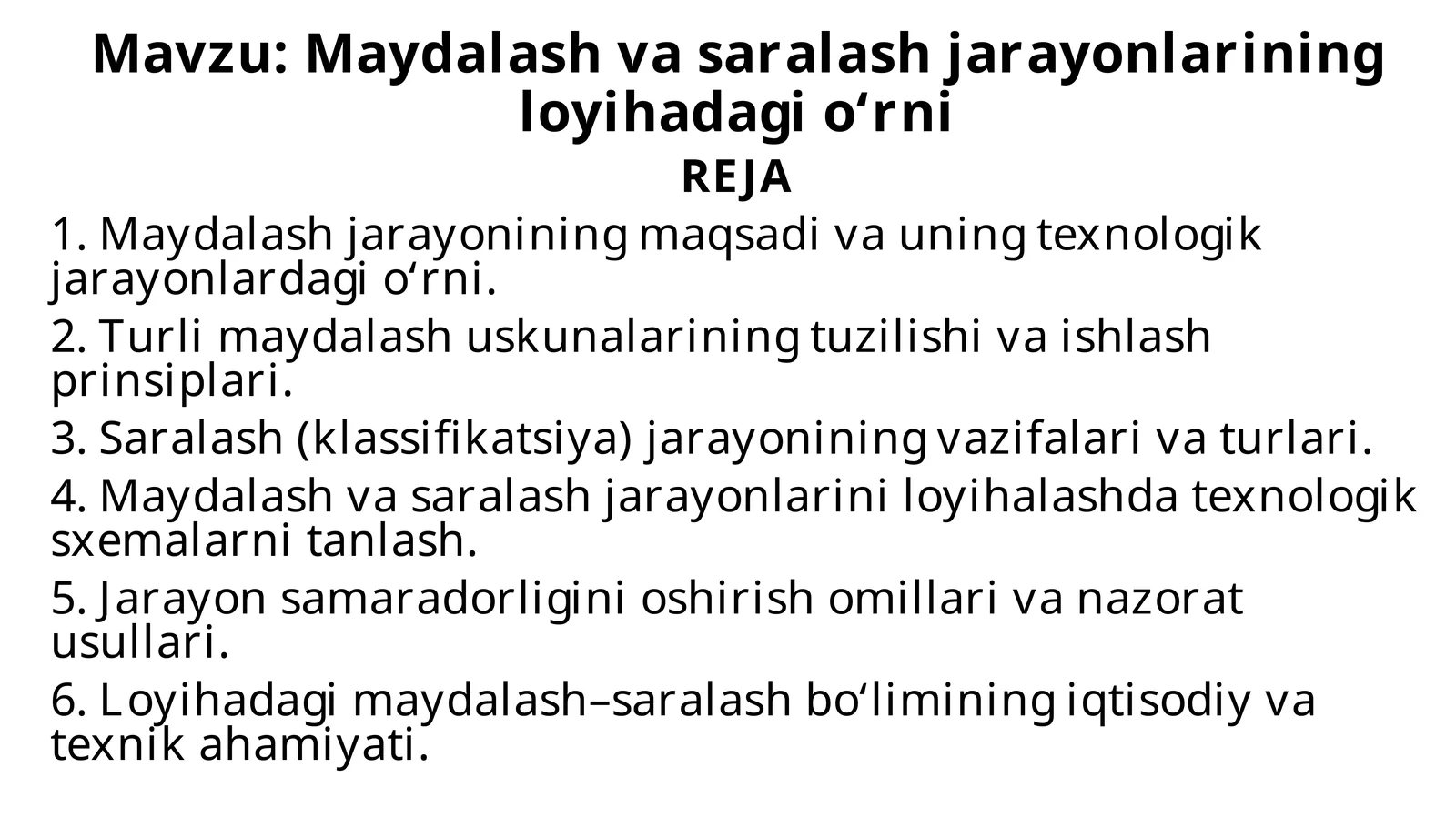 Mavzu: Maydalash va saralash jarayonlarining loyihadagi o‘rni

REJA

1. Maydalash jarayonining maqsadi va uning texnologik jarayonlardagi o‘rni.

2. Turli maydalash uskunalarining tuzilishi va ishlash prinsiplari.

3. Saralash (klassifikatsiya) jarayonining vazifalari va turlari.

4. Maydalash va saralash jarayonlarini loyihalashda texnologik sxemalarni tanlash.

5. Jarayon samaradorligini oshirish omillari va nazorat usullari.

6. Loyihadagi maydalash–saralash bo‘limining iqtisodiy va texnik ahamiyati.